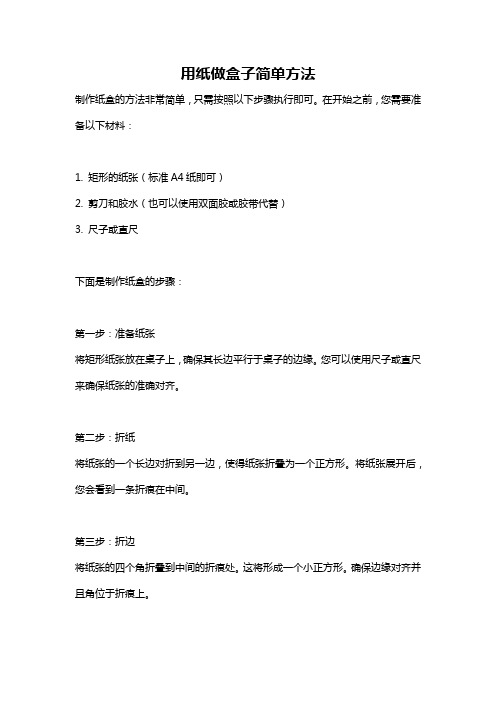 用纸做盒子简单方法

制作纸盒的方法非常简单，只需按照以下步骤执行即可。在开始之前，您需要准备以下材料：

1. 矩形的纸张（标准 A4 纸即可）
2. 剪刀和胶水（也可以使用双面胶或胶带代替）
3. 尺子或直尺

下面是制作纸盒的步骤：

第一步：准备纸张
将矩形纸张放在桌子上，确保其长边平行于桌子的边缘。您可以使用尺子或直尺来确保纸张的准确对齐。

第二步：折纸
将纸张的一个长边对折到另一边，使得纸张折叠为一个正方形。将纸张展开后，您会看到一条折痕在中间。

第三步：折边
将纸张的四个角折叠到中间的折痕处。这将形成一个小正方形。确保边缘对齐并且角位于折痕上。